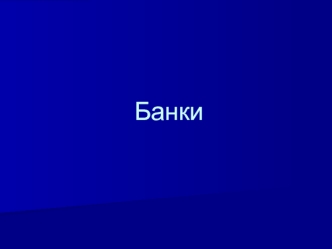 Банки